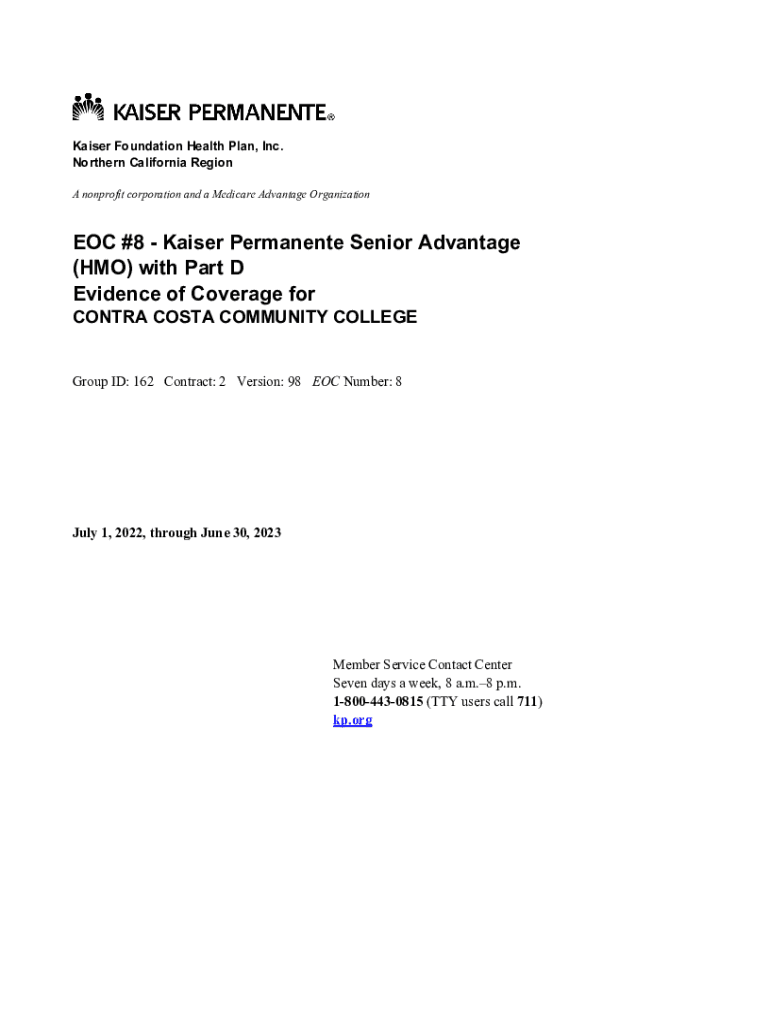 KAISER PERMANENTE®

Kaiser Foundation Health Plan, Inc.
Northern California Region

A nonprofit corporation and a Medicare Advantage Organization

EOC #8 - Kaiser Permanente Senior Advantage (HMO) with Part D
Evidence of Coverage for
CONTRA COSTA COMMUNITY COLLEGE

Group ID: 162 Contract: 2 Version: 98 EOC Number: 8

July 1, 2022, through June 30, 2023

Member Service Contact Center
Seven days a week, 8 a.m.–8 p.m.
1-800-443-0815 (TTY users call 711)
kp.org